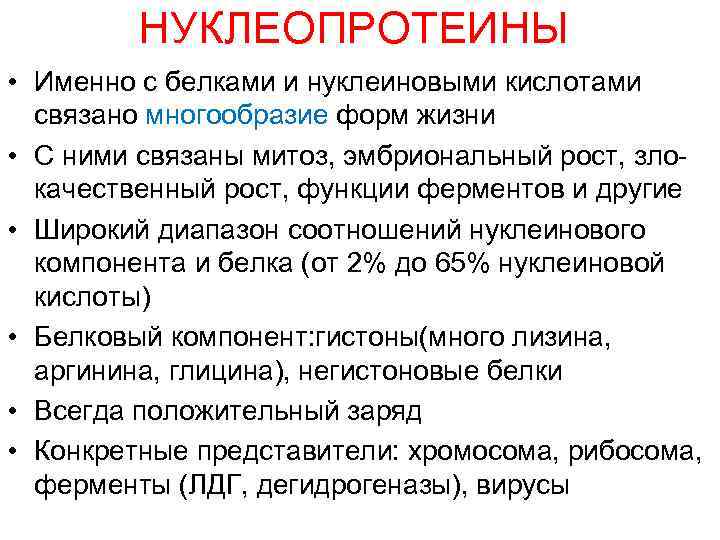 НУКЛЕОПРОТЕИНЫ

• Именно с белками и нуклеиновыми кислотами связано многообразие форм жизни
• С ними связаны митоз, эмбриональный рост, злокачественный рост, функции ферментов и другие
• Широкий диапазон соотношений нуклеинового компонента и белка (от 2% до 65% нуклеиновой кислоты)
• Белковый компонент:гистоны(много лизина, аргинина, глицина), негистоновые белки
• Всегда положительный заряд
• Конкретные представители: хромосома, рибосома, ферменты (ЛДГ, дегидрогеназы), вирусы